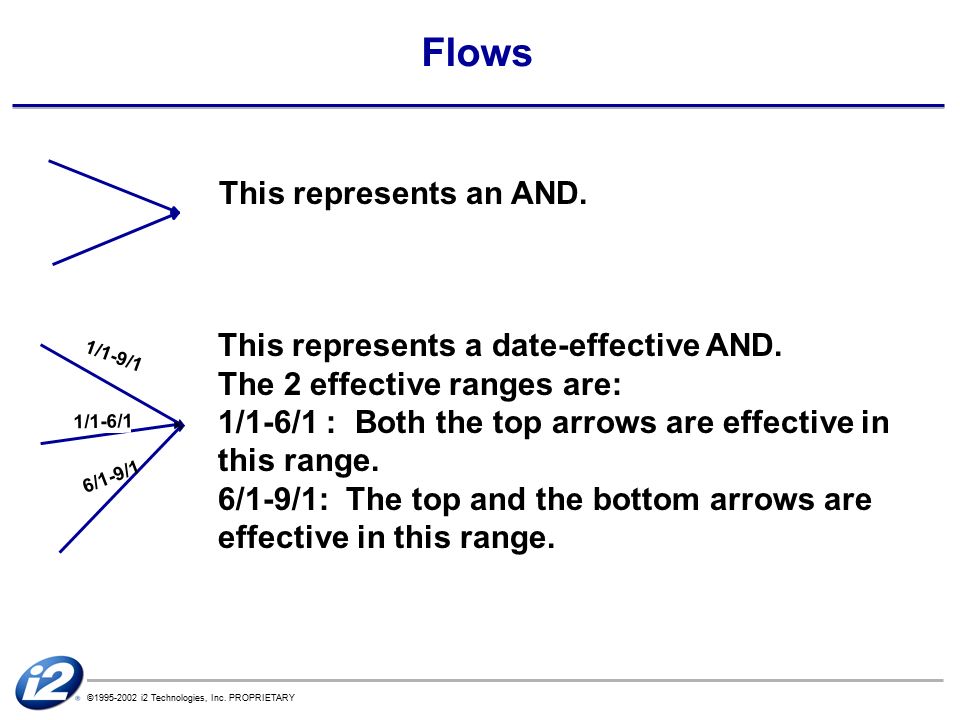 Flows

This represents an AND.

1/1-9/1

1/1-6/1

6/1-9/1

This represents a date-effective AND.
The 2 effective ranges are:
1/1-6/1 : Both the top arrows are effective in this range.
6/1-9/1: The top and the bottom arrows are effective in this range.

i2 ®

©1995-2002 i2 Technologies, Inc. PROPRIETARY